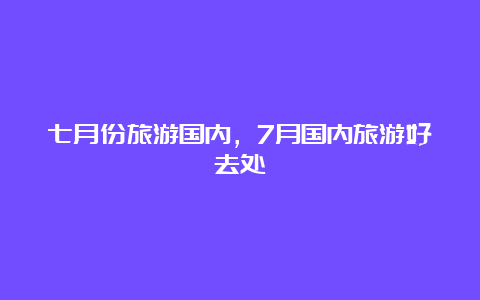 七月份旅游国内，7月国内旅游好去处